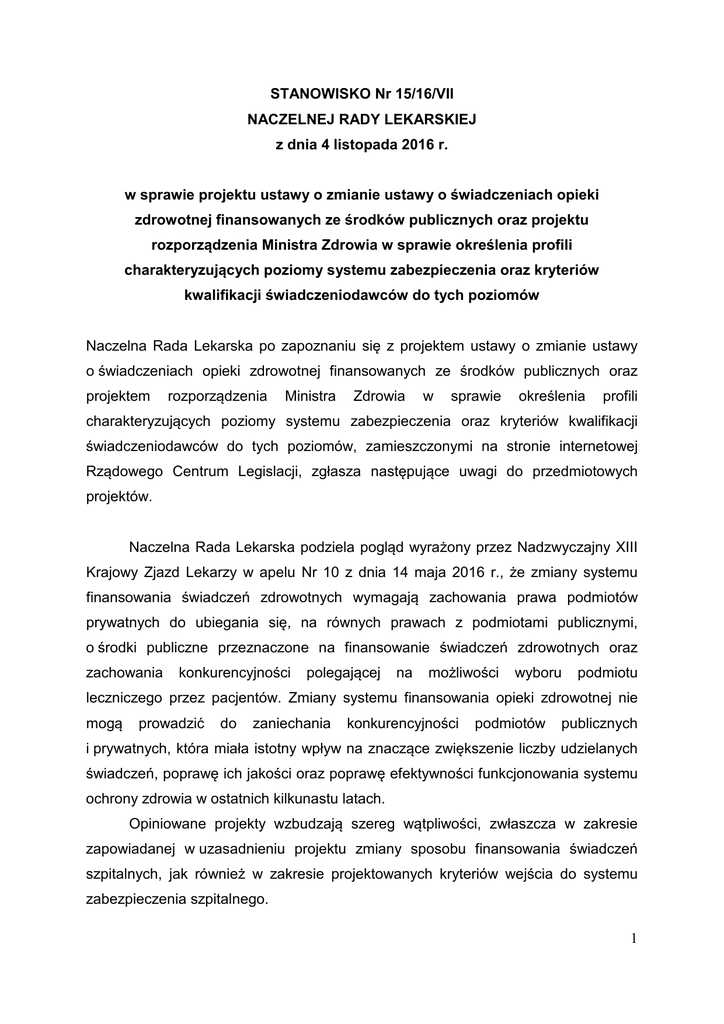 STANOWISKO Nr 15/16/VII
NACZELNEJ RADY LEKARSKIEJ
z dnia 4 listopada 2016 r.

w sprawie projektu ustawy o zmianie ustawy o świadczeniach opieki zdrowotnej finansowanych ze środków publicznych oraz projektu rozporządzenia Ministra Zdrowia w sprawie określenia profili charakteryzujących poziomy systemu zabezpieczenia oraz kryteriów kwalifikacji świadczeniodawców do tych poziomów

Naczelna Rada Lekarska po zapoznaniu się z projektem ustawy o zmianie ustawy o świadczeniach opieki zdrowotnej finansowanych ze środków publicznych oraz projektem rozporządzenia Ministra Zdrowia w sprawie określenia profili charakteryzujących poziomy systemu zabezpieczenia oraz kryteriów kwalifikacji świadczeniodawców do tych poziomów, zamieszczonymi na stronie internetowej Rządowego Centrum Legislacji, zgłasza następujące uwagi do przedmiotowych projektów.

Naczelna Rada Lekarska podziela pogląd wyrażony przez Nadzwyczajny XIII Krajowy Zjazd Lekarzy w apelu Nr 10 z dnia 14 maja 2016 r., że zmiany systemu finansowania świadczeń zdrowotnych wymagają zachowania prawa podmiotów prywatnych do ubiegania się, na równych prawach z podmiotami publicznymi, o środki publiczne przeznaczone na finansowanie świadczeń zdrowotnych oraz zachowania konkurencyjności polegającej na możliwości wyboru podmiotu leczniczego przez pacjentów. Zmiany systemu finansowania opieki zdrowotnej nie mogą prowadzić do zaniechania konkurencyjności podmiotów publicznych i prywatnych, która miała istotny wpływ na znaczące zwiększenie liczby udzielanych świadczeń, poprawę ich jakości oraz poprawę efektywności funkcjonowania systemu ochrony zdrowia w ostatnich kilkunastu latach.

Opiniowane projekty wzbudzają szereg wątpliwości, zwłaszcza w zakresie zapowiadanej w uzasadnieniu projektu zmiany sposobu finansowania świadczeń szpitalnych, jak również w zakresie projektowanych kryteriów wejścia do systemu zabezpieczenia szpitalnego.

1